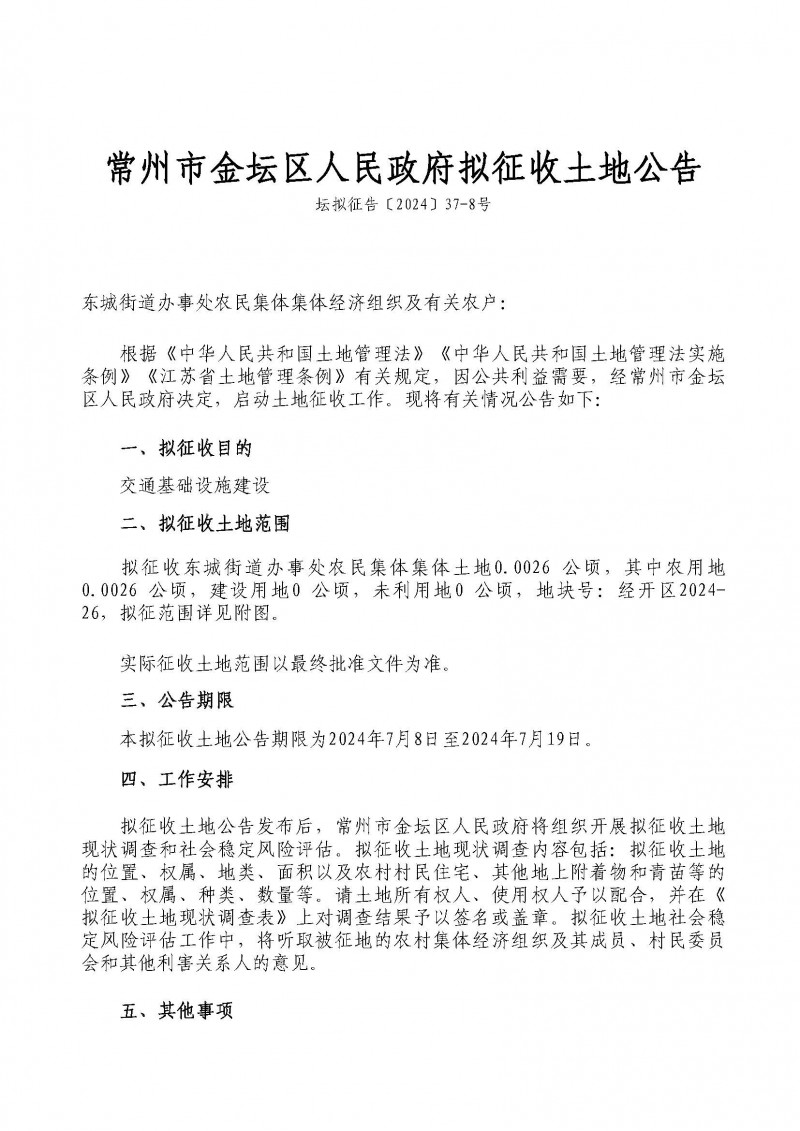 常州市金坛区人民政府拟征收土地公告

坛拟征告〔2024〕37-8号

东城街道办事处农民集体集体经济组织及有关农户：

根据《中华人民共和国土地管理法》《中华人民共和国土地管理法实施条例》《江苏省土地管理条例》有关规定，因公共利益需要，经常州市金坛区人民政府决定，启动土地征收工作。现将有关情况公告如下：

一、拟征收目的

交通基础设施建设

二、拟征收土地范围

拟征收东城街道办事处农民集体集体土地0.0026 公顷，其中农用地0.0026 公顷，建设用地0 公顷，未利用地0 公顷，地块号：经开区2024-26，拟征范围详见附图。

实际征收土地范围以最终批准文件为准。

三、公告期限

本拟征收土地公告期限为2024年7月8日至2024年7月19日。

四、工作安排

拟征收土地公告发布后，常州市金坛区人民政府将组织开展拟征收土地现状调查和社会稳定风险评估。拟征收土地现状调查内容包括：拟征收土地的位置、权属、地类、面积以及农村村民住宅、其他地上附着物和青苗等的位置、权属、种类、数量等。请土地所有权人、使用权人予以配合，并在《拟征收土地现状调查表》上对调查结果予以签名或盖章。拟征收土地社会稳定风险评估工作中，将听取被征地的农村集体经济组织及其成员、村民委员会和其他利害关系人的意见。

五、其他事项